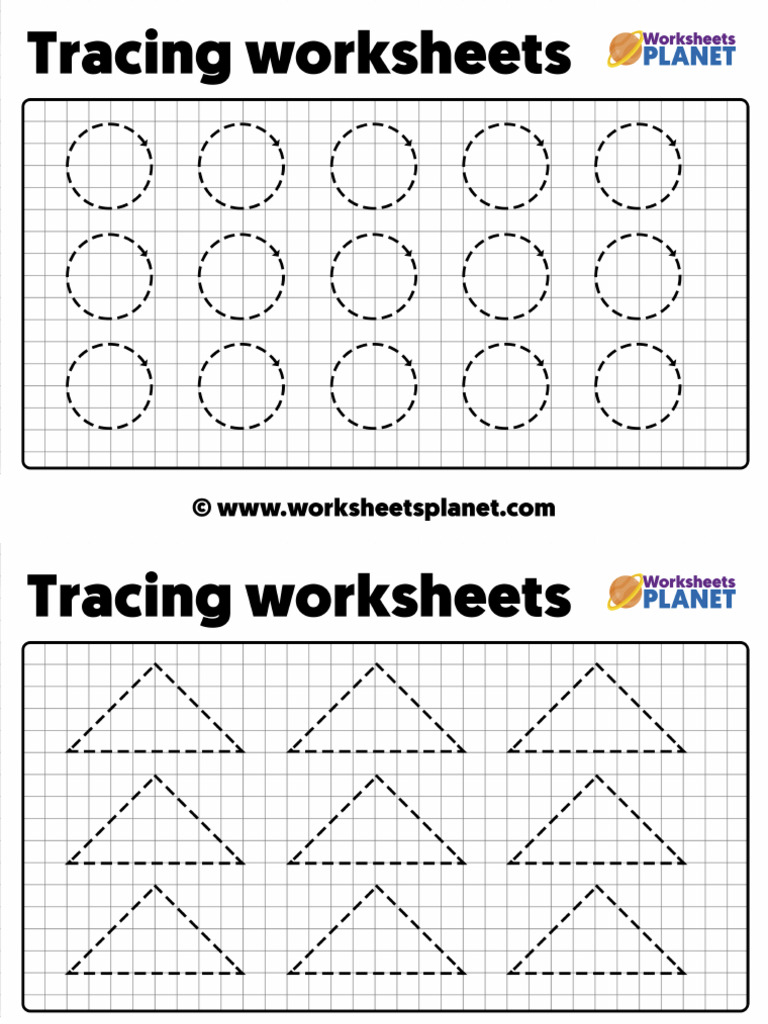 Tracing worksheets

Worksheets PLANET

© www.worksheetsplanet.com

Tracing worksheets

Worksheets PLANET